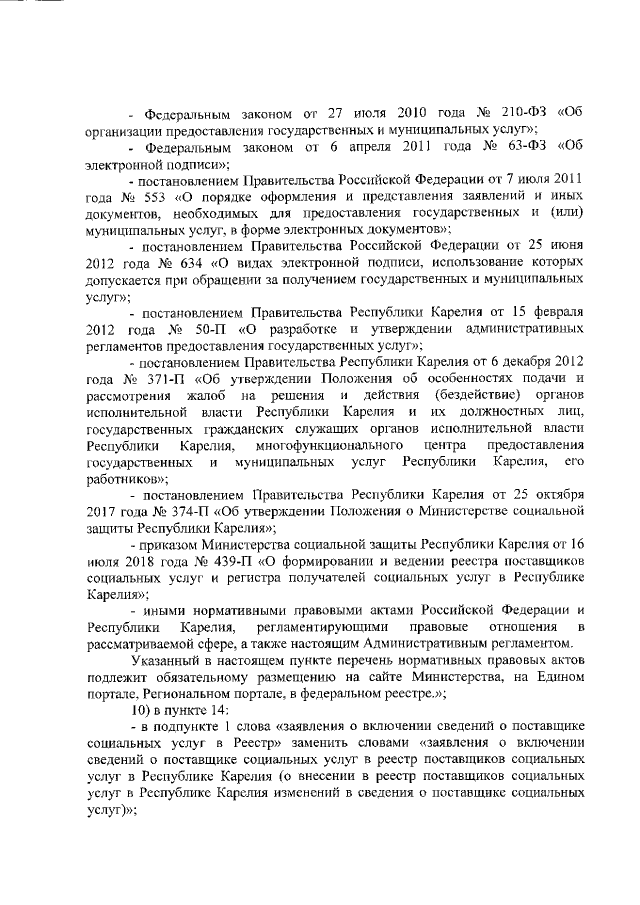 - Федеральным законом от 27 июля 2010 года № 210-ФЗ «Об организации предоставления государственных и муниципальных услуг»;

- Федеральным законом от 6 апреля 2011 года № 63-ФЗ «Об электронной подписи»;

- постановлением Правительства Российской Федерации от 7 июля 2011 года № 553 «О порядке оформления и представления заявлений и иных документов, необходимых для предоставления государственных и (или) муниципальных услуг, в форме электронных документов»;

- постановлением Правительства Российской Федерации от 25 июня 2012 года № 634 «О видах электронной подписи, использование которых допускается при обращении за получением государственных и муниципальных услуг»;

- постановлением Правительства Республики Карелия от 15 февраля 2012 года № 50-П «О разработке и утверждении административных регламентов предоставления государственных услуг»;

- постановлением Правительства Республики Карелия от 6 декабря 2012 года № 371-П «Об утверждении Положения об особенностях подачи и рассмотрения жалоб на решения и действия (бездействие) органов исполнительной власти Республики Карелия и их должностных лиц, государственных гражданских служащих органов исполнительной власти Республики Карелия, многофункционального центра предоставления государственных и муниципальных услуг Республики Карелия, его работников»;

- постановлением Правительства Республики Карелия от 25 октября 2017 года № 374-П «Об утверждении Положения о Министерстве социальной защиты Республики Карелия»;

- приказом Министерства социальной защиты Республики Карелия от 16 июля 2018 года № 439-П «О формировании и ведении реестра поставщиков социальных услуг и регистра получателей социальных услуг в Республике Карелия»;

- иными нормативными правовыми актами Российской Федерации и Республики Карелия, регламентирующими правовые отношения в рассматриваемой сфере, а также настоящим Административным регламентом.

Указанный в настоящем пункте перечень нормативных правовых актов подлежит обязательному размещению на сайте Министерства, на Едином портале, Региональном портале, в федеральном реестре.»;

10) в пункте 14:

- в подпункте 1 слова «заявления о включении сведений о поставщике социальных услуг в Реестр» заменить словами «заявления о включении сведений о поставщике социальных услуг в реестр поставщиков социальных услуг в Республике Карелия (о внесении в реестр поставщиков социальных услуг в Республике Карелия изменений в сведения о поставщике социальных услуг)»;